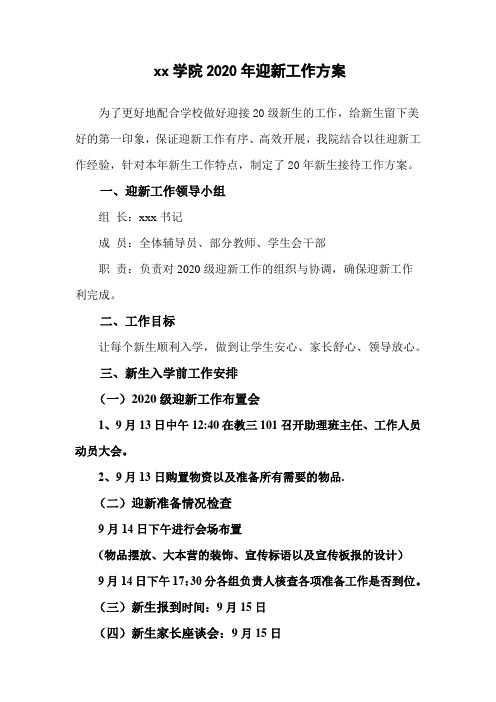 xx 学院 2020 年迎新工作方案

为了更好地配合学校做好迎接 20 级新生的工作，给新生留下美好的第一印象，保证迎新工作有序、高效开展，我院结合以往迎新工作经验，针对本年新生工作特点，制定了 20 年新生接待工作方案。

一、迎新工作领导小组

组 长：xxx 书记

成 员：全体辅导员、部分教师、学生会干部

职 责：负责对 2020 级迎新工作的组织与协调，确保迎新工作利完成。

二、工作目标

让每个新生顺利入学，做到让学生安心、家长舒心、领导放心。

三、新生入学前工作安排

（一）2020 级迎新工作布置会

1、9 月 13 日中午 12:40 在教三 101 召开助理班主任、工作人员动员大会。

2、9 月 13 日购置物资以及准备所有需要的物品.

（二）迎新准备情况检查

9 月 14 日下午进行会场布置

（物品摆放、大本营的装饰、宣传标语以及宣传板报的设计）

9 月 14 日下午 17:30 分各组负责人核查各项准备工作是否到位。

（三）新生报到时间：9 月 15 日

（四）新生家长座谈会：9 月 15 日